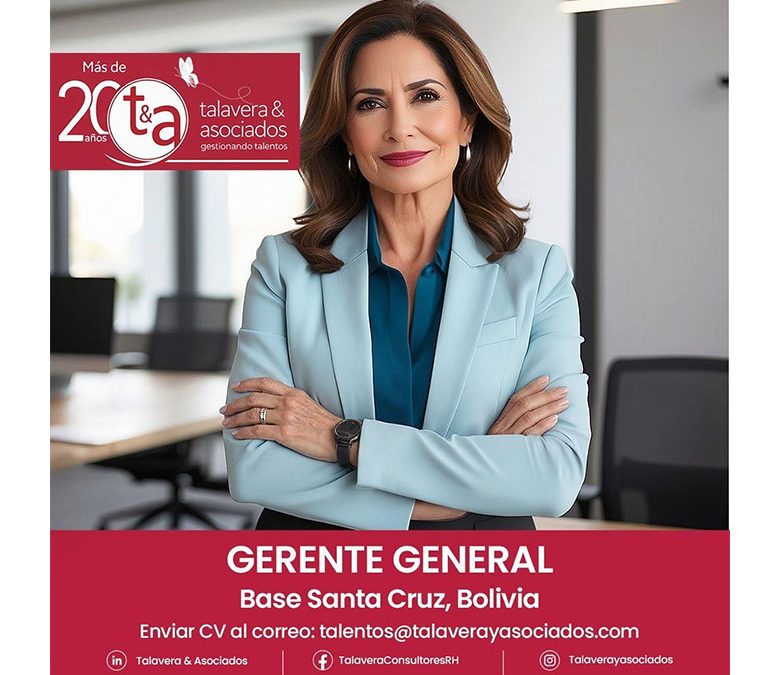 Más de
20 años
t&a
talavera &
asociados
gestionando talentos

GERENTE GENERAL

Base Santa Cruz, Bolivia

Enviar CV al correo: talentos@talaverayasociados.com

Talavera & Asociados TalaveraConsultoresRH Talaverayasociados